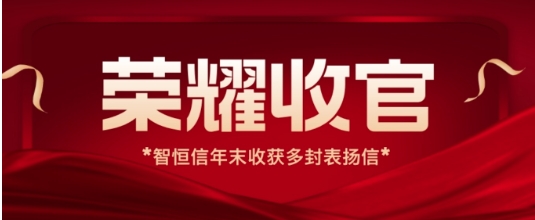 荣耀收官

*智恒信年末收获多封表扬信*